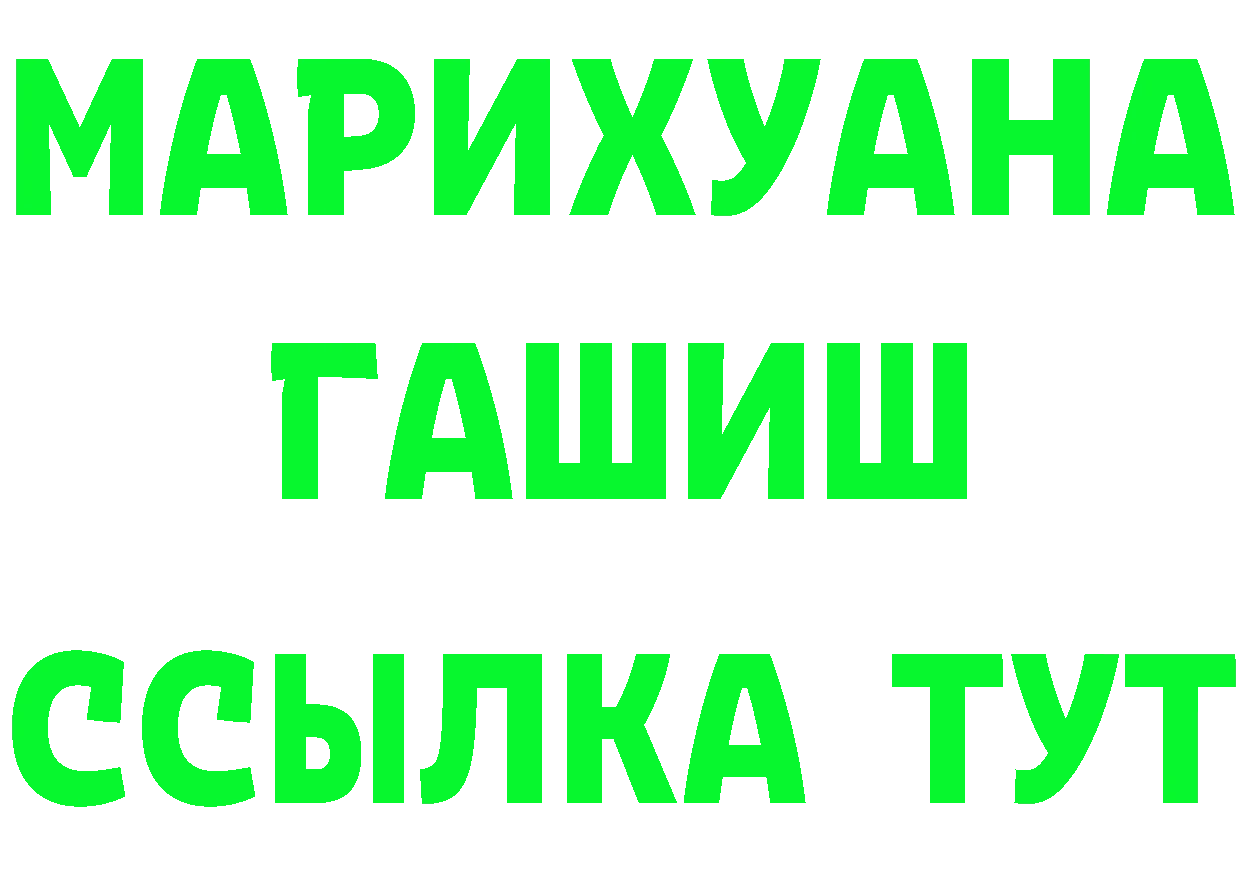 МАРИХУАНА
ГАШИШ
ССЫЛКА ТУТ